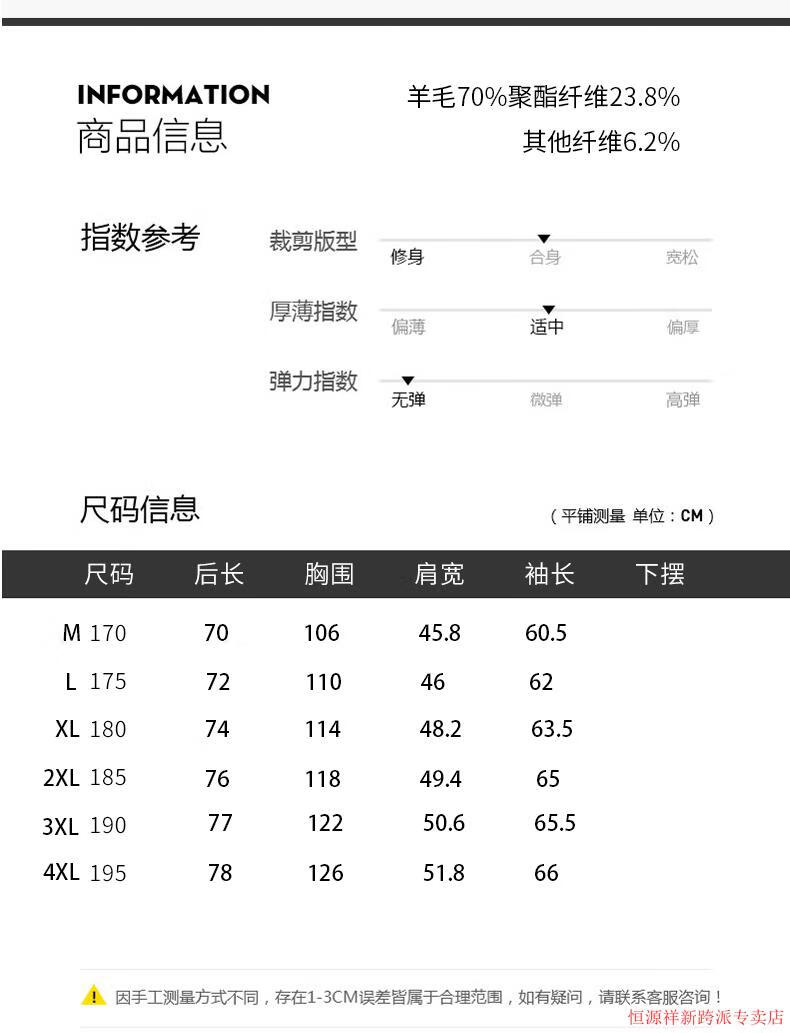 INFORMATION
商品信息

羊毛70%聚酯纤维23.8%
其他纤维6.2%

指数参考

裁剪版型
修身 合身 宽松

厚薄指数
偏薄 适中 偏厚

弹力指数
无弹 微弹 高弹

尺码信息

（平铺测量 单位：CM）

| 尺码 | 后长 | 胸围 | 肩宽 | 袖长 | 下摆 |
|---|---|---|---|---|---|
| M 170 | 70 | 106 | 45.8 | 60.5 | |
| L 175 | 72 | 110 | 46 | 62 | |
| XL 180 | 74 | 114 | 48.2 | 63.5 | |
| 2XL 185 | 76 | 118 | 49.4 | 65 | |
| 3XL 190 | 77 | 122 | 50.6 | 65.5 | |
| 4XL 195 | 78 | 126 | 51.8 | 66 | |

因手工测量方式不同，存在1-3CM误差皆属于合理范围，如有疑问，请联系客服咨询！

恒源祥新跨派专卖店